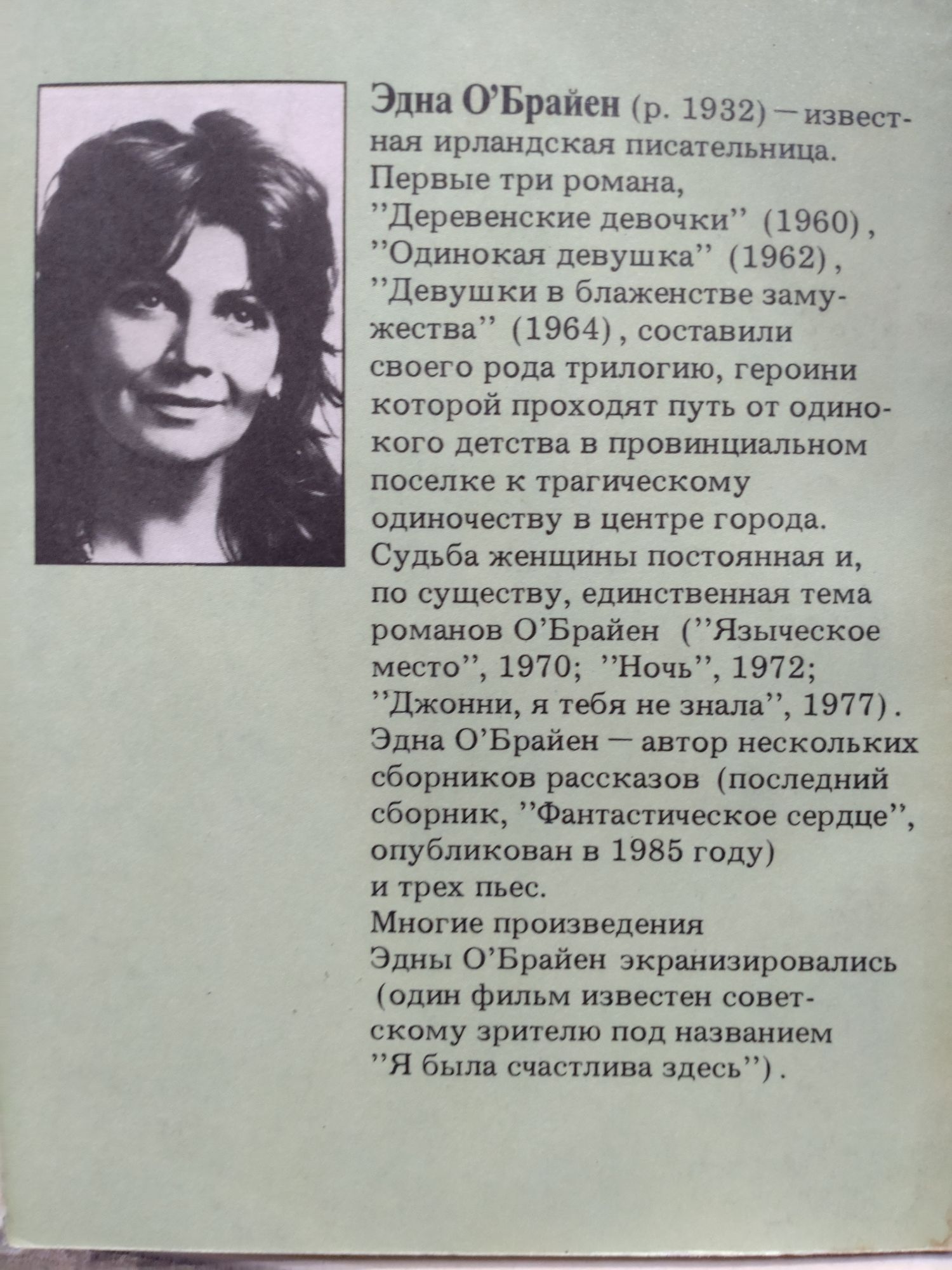 Эдна О'Брайен (р. 1932) — известная ирландская писательница. Первые три романа, "Деревенские девочки" (1960), "Одинокая девушка" (1962), "Девушки в блаженстве замужества" (1964), составили своего рода трилогию, героини которой проходят путь от одинокого детства в провинциальном поселке к трагическому одиночеству в центре города. Судьба женщины постоянная и, по существу, единственная тема романов О'Брайен ("Языческое место", 1970; "Ночь", 1972; "Джонни, я тебя не знала", 1977). Эдна О'Брайен — автор нескольких сборников рассказов (последний сборник, "Фантастическое сердце", опубликован в 1985 году) и трех пьес.

Многие произведения Эдны О'Брайен экранизировались (один фильм известен советскому зрителю под названием "Я была счастлива здесь").